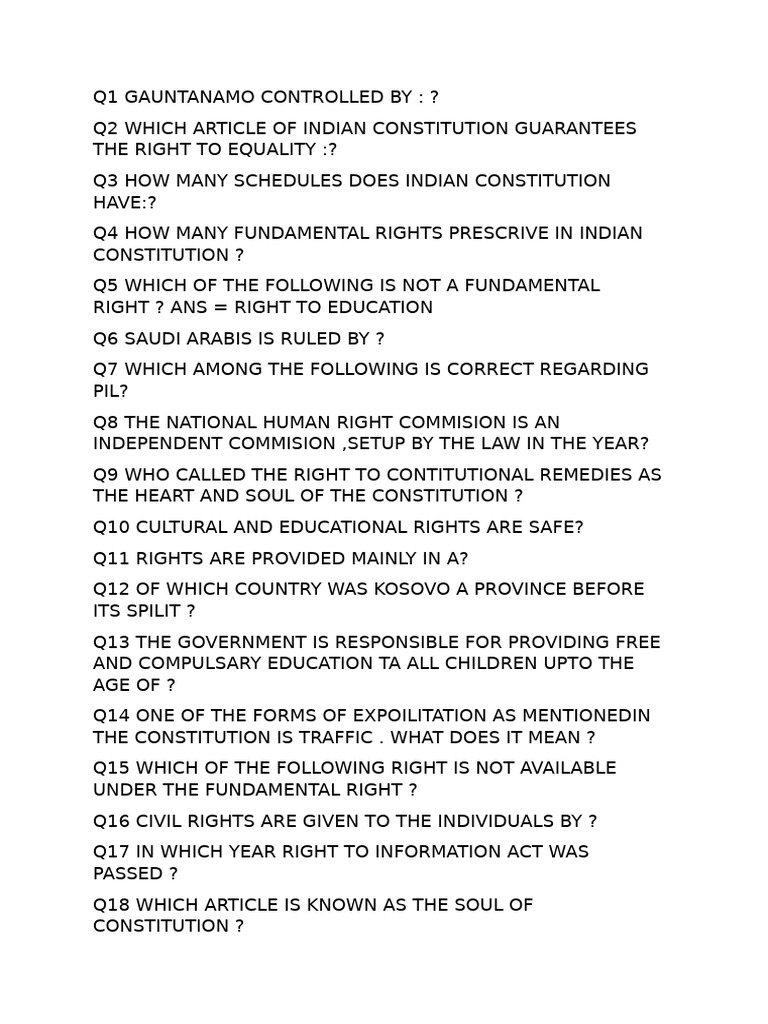 Q1 GAUNTANAMO CONTROLLED BY : ?

Q2 WHICH ARTICLE OF INDIAN CONSTITUTION GUARANTEES THE RIGHT TO EQUALITY :?

Q3 HOW MANY SCHEDULES DOES INDIAN CONSTITUTION HAVE:?

Q4 HOW MANY FUNDAMENTAL RIGHTS PRESCRIVE IN INDIAN CONSTITUTION ?

Q5 WHICH OF THE FOLLOWING IS NOT A FUNDAMENTAL RIGHT ? ANS = RIGHT TO EDUCATION

Q6 SAUDI ARABIS IS RULED BY ?

Q7 WHICH AMONG THE FOLLOWING IS CORRECT REGARDING PIL?

Q8 THE NATIONAL HUMAN RIGHT COMMISION IS AN INDEPENDENT COMMISION ,SETUP BY THE LAW IN THE YEAR?

Q9 WHO CALLED THE RIGHT TO CONTITUTIONAL REMEDIES AS THE HEART AND SOUL OF THE CONSTITUTION ?

Q10 CULTURAL AND EDUCATIONAL RIGHTS ARE SAFE?

Q11 RIGHTS ARE PROVIDED MAINLY IN A?

Q12 OF WHICH COUNTRY WAS KOSOVO A PROVINCE BEFORE ITS SPILIT ?

Q13 THE GOVERNMENT IS RESPONSIBLE FOR PROVIDING FREE AND COMPULSARY EDUCATION TA ALL CHILDREN UPTO THE AGE OF ?

Q14 ONE OF THE FORMS OF EXPOILITATION AS MENTIONEDIN THE CONSTITUTION IS TRAFFIC . WHAT DOES IT MEAN ?

Q15 WHICH OF THE FOLLOWING RIGHT IS NOT AVAILABLE UNDER THE FUNDAMENTAL RIGHT ?

Q16 CIVIL RIGHTS ARE GIVEN TO THE INDIVIDUALS BY ?

Q17 IN WHICH YEAR RIGHT TO INFORMATION ACT WAS PASSED ?

Q18 WHICH ARTICLE IS KNOWN AS THE SOUL OF CONSTITUTION ?